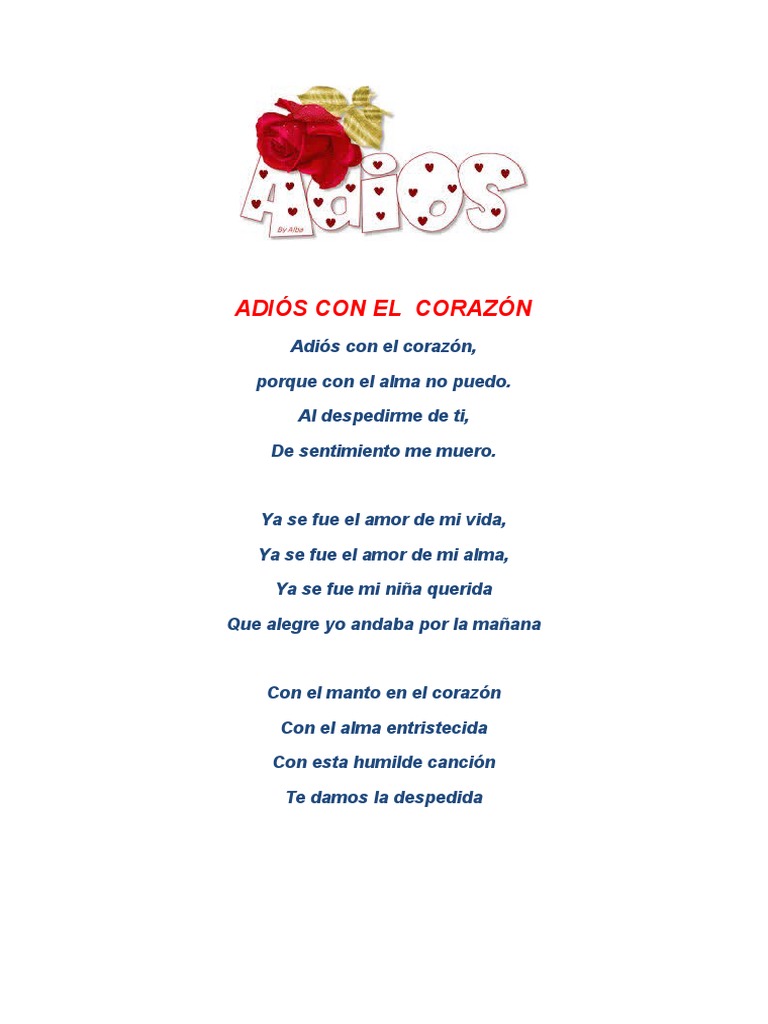 Adios
By Alba

ADIÓS CON EL CORAZÓN

Adiós con el corazón,
porque con el alma no puedo.
Al despedirme de ti,
De sentimiento me muero.

Ya se fue el amor de mi vida,
Ya se fue el amor de mi alma,
Ya se fue mi niña querida
Que alegre yo andaba por la mañana

Con el manto en el corazón
Con el alma entristecida
Con esta humilde canción
Te damos la despedida